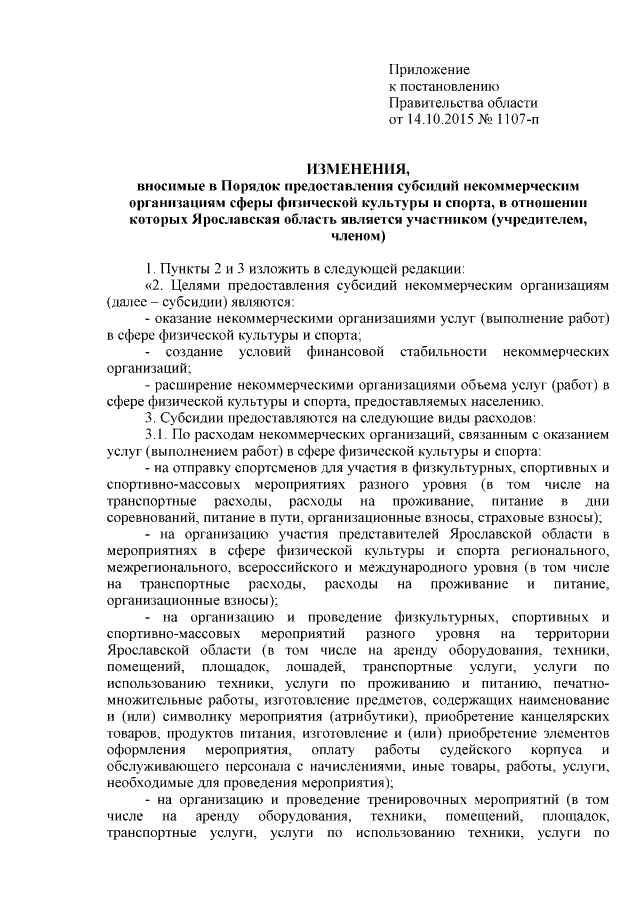 Приложение
к постановлению
Правительства области
от 14.10.2015 № 1107-п

ИЗМЕНЕНИЯ,
вносимые в Порядок предоставления субсидий некоммерческим организациям сферы физической культуры и спорта, в отношении которых Ярославская область является участником (учредителем, членом)

1. Пункты 2 и 3 изложить в следующей редакции:

«2. Целями предоставления субсидий некоммерческим организациям (далее – субсидии) являются:

- оказание некоммерческими организациями услуг (выполнение работ) в сфере физической культуры и спорта;

- создание условий финансовой стабильности некоммерческих организаций;

- расширение некоммерческими организациями объема услуг (работ) в сфере физической культуры и спорта, предоставляемых населению.

3. Субсидии предоставляются на следующие виды расходов:

3.1. По расходам некоммерческих организаций, связанным с оказанием услуг (выполнением работ) в сфере физической культуры и спорта:

- на отправку спортсменов для участия в физкультурных, спортивных и спортивно-массовых мероприятиях разного уровня (в том числе на транспортные расходы, расходы на проживание, питание в дни соревнований, питание в пути, организационные взносы, страховые взносы);

- на организацию участия представителей Ярославской области в мероприятиях в сфере физической культуры и спорта регионального, межрегионального, всероссийского и международного уровня (в том числе на транспортные расходы, расходы на проживание и питание, организационные взносы);

- на организацию и проведение физкультурных, спортивных и спортивно-массовых мероприятий разного уровня на территории Ярославской области (в том числе на аренду оборудования, техники, помещений, площадок, лошадей, транспортные услуги, услуги по использованию техники, услуги по проживанию и питанию, печатно-множительные работы, изготовление предметов, содержащих наименование и (или) символику мероприятия (атрибутики), приобретение канцелярских товаров, продуктов питания, изготовление и (или) приобретение элементов оформления мероприятия, оплату работы судейского корпуса и обслуживающего персонала с начислениями, иные товары, работы, услуги, необходимые для проведения мероприятия);

- на организацию и проведение тренировочных мероприятий (в том числе на аренду оборудования, техники, помещений, площадок, транспортные услуги, услуги по использованию техники, услуги по